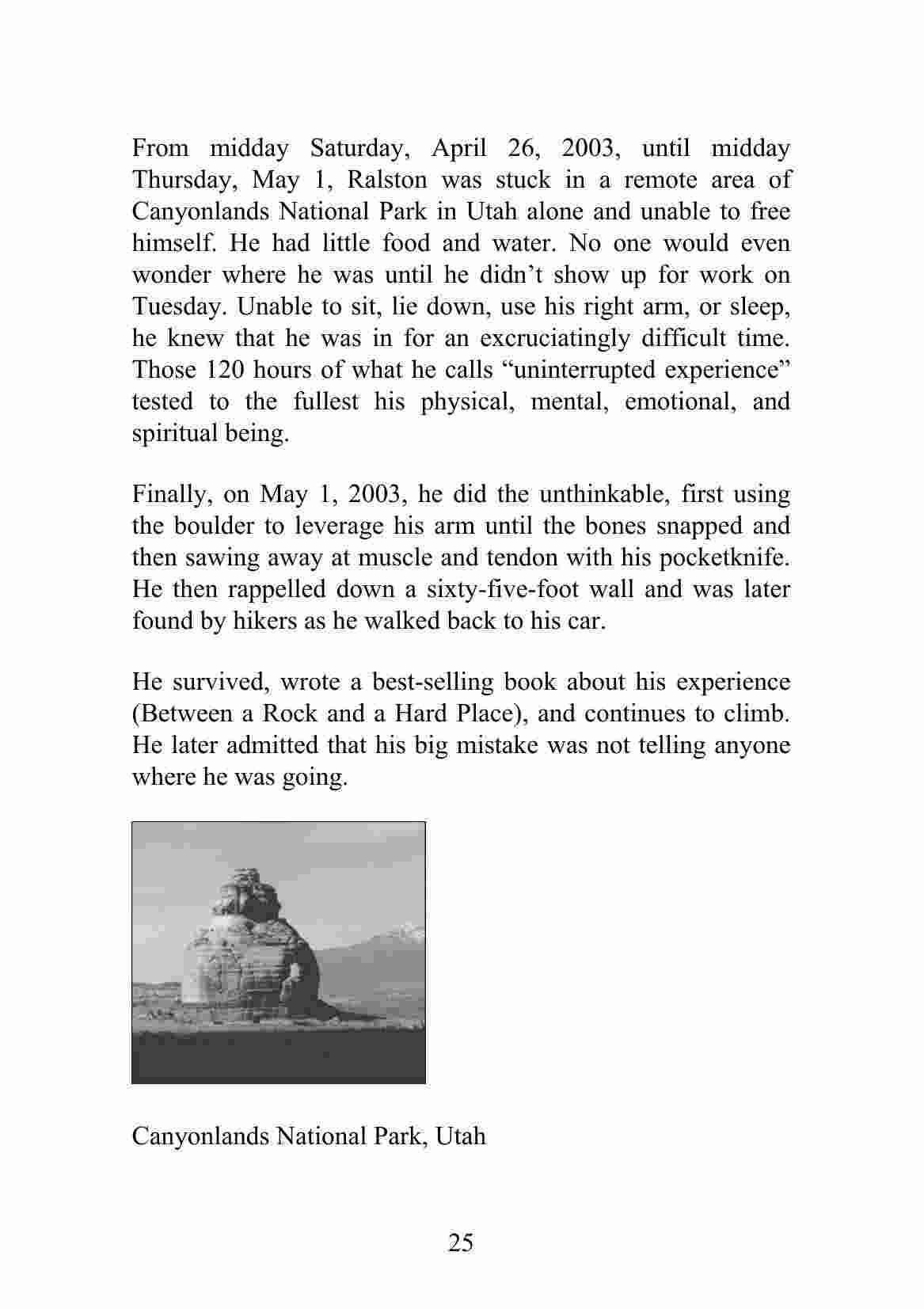 From midday Saturday, April 26, 2003, until midday Thursday, May 1, Ralston was stuck in a remote area of Canyonlands National Park in Utah alone and unable to free himself. He had little food and water. No one would even wonder where he was until he didn’t show up for work on Tuesday. Unable to sit, lie down, use his right arm, or sleep, he knew that he was in for an excruciatingly difficult time. Those 120 hours of what he calls “uninterrupted experience” tested to the fullest his physical, mental, emotional, and spiritual being.

Finally, on May 1, 2003, he did the unthinkable, first using the boulder to leverage his arm until the bones snapped and then sawing away at muscle and tendon with his pocketknife. He then rappelled down a sixty-five-foot wall and was later found by hikers as he walked back to his car.

He survived, wrote a best-selling book about his experience (Between a Rock and a Hard Place), and continues to climb. He later admitted that his big mistake was not telling anyone where he was going.

Canyonlands National Park, Utah

25